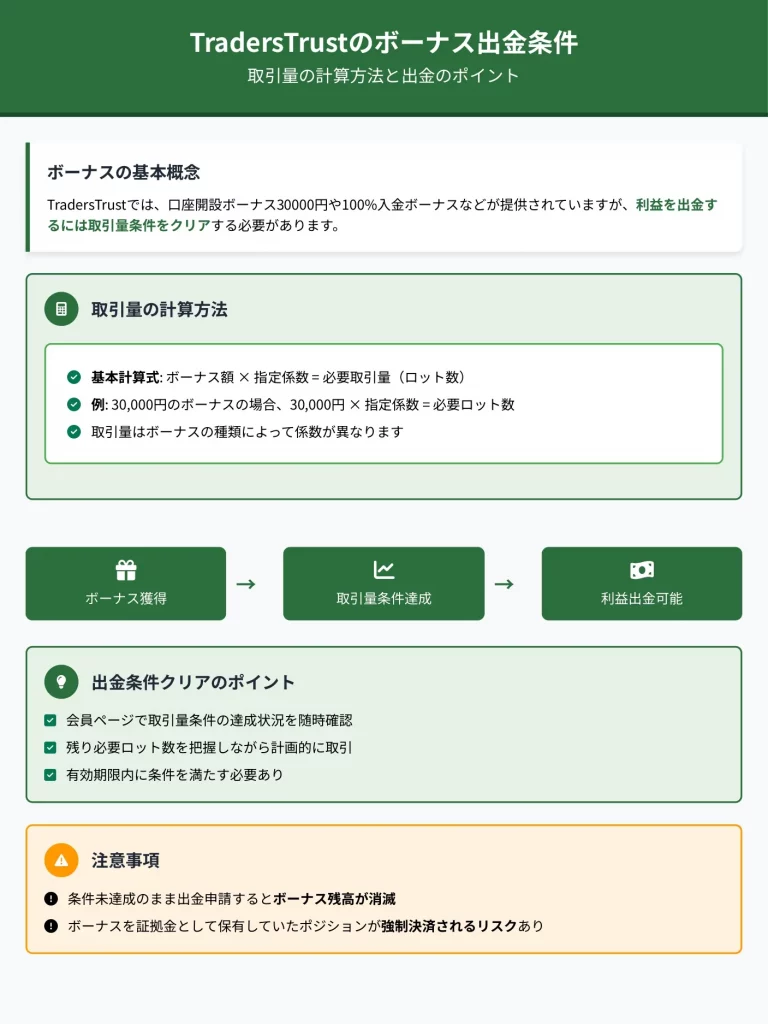 TradersTrustのボーナス出金条件

取引量の計算方法と出金のポイント

ボーナスの基本概念

TradersTrustでは、口座開設ボーナス30000円や100%入金ボーナスなどが提供されていますが、利益を出金するには取引量条件をクリアする必要があります。

取引量の計算方法

基本計算式: ボーナス額 × 指定係数 = 必要取引量（ロット数）

例: 30,000円のボーナスの場合、30,000円 × 指定係数 = 必要ロット数

取引量はボーナスの種類によって係数が異なります

ボーナス獲得 → 取引量条件達成 → 利益出金可能

出金条件クリアのポイント

会員ページで取引量条件の達成状況を随時確認

残り必要ロット数を把握しながら計画的に取引

有効期限内に条件を満たす必要あり

注意事項

条件未達成のまま出金申請するとボーナス残高が消滅

ボーナスを証拠金として保有していたポジションが強制決済されるリスクあり